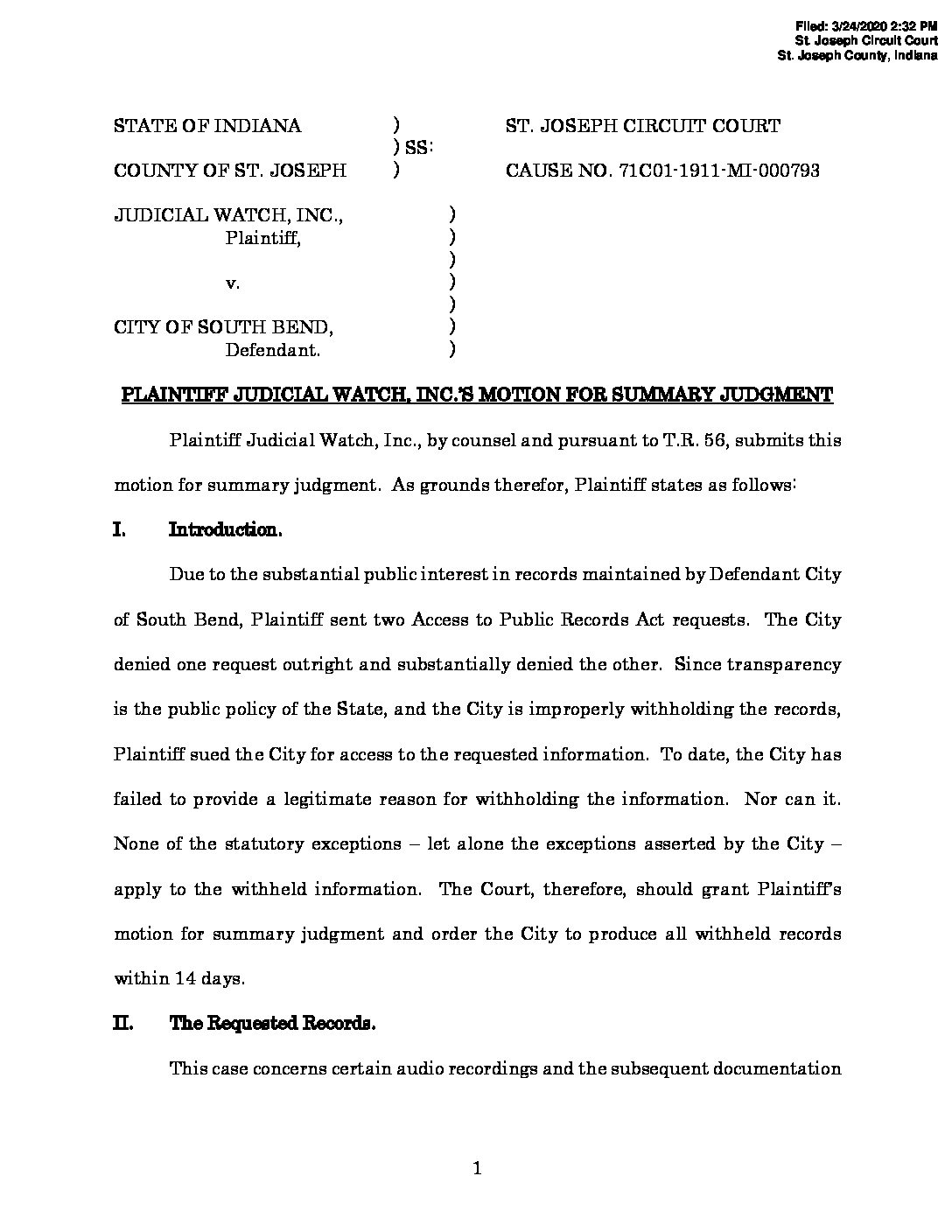 Filed: 3/24/2020 2:32 PM
St. Joseph Circuit Court
St. Joseph County, Indiana

STATE OF INDIANA ) ST. JOSEPH CIRCUIT COURT
) SS:
COUNTY OF ST. JOSEPH ) CAUSE NO. 71C01-1911-MI-000793

JUDICIAL WATCH, INC., )
Plaintiff, )
)
v. )
)
CITY OF SOUTH BEND, )
Defendant. )

PLAINTIFF JUDICIAL WATCH, INC.'S MOTION FOR SUMMARY JUDGMENT

Plaintiff Judicial Watch, Inc., by counsel and pursuant to T.R. 56, submits this motion for summary judgment. As grounds therefor, Plaintiff states as follows:

I. Introduction.

Due to the substantial public interest in records maintained by Defendant City of South Bend, Plaintiff sent two Access to Public Records Act requests. The City denied one request outright and substantially denied the other. Since transparency is the public policy of the State, and the City is improperly withholding the records, Plaintiff sued the City for access to the requested information. To date, the City has failed to provide a legitimate reason for withholding the information. Nor can it. None of the statutory exceptions – let alone the exceptions asserted by the City – apply to the withheld information. The Court, therefore, should grant Plaintiff's motion for summary judgment and order the City to produce all withheld records within 14 days.

II. The Requested Records.

This case concerns certain audio recordings and the subsequent documentation

1